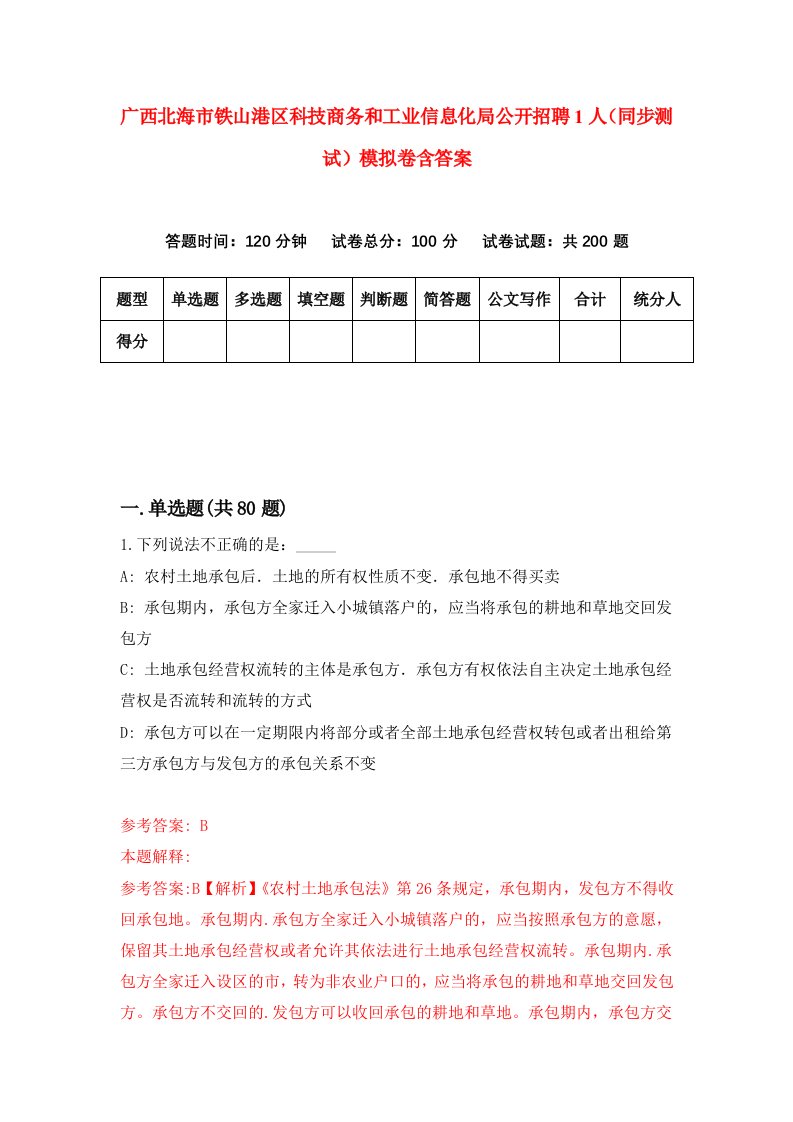 广西北海市铁山港区科技商务和工业信息化局公开招聘1人（同步测试）模拟卷含答案

答题时间：120分钟　试卷总分：100分　试卷试题：共200题

| 题型 | 单选题 | 多选题 | 填空题 | 判断题 | 简答题 | 公文写作 | 合计 | 统分人 |
|---|---|---|---|---|---|---|---|---|
| 得分 | | | | | | | | |

一.单选题(共80题)

1.下列说法不正确的是：_____

A: 农村土地承包后．土地的所有权性质不变．承包地不得买卖

B: 承包期内，承包方全家迁入小城镇落户的，应当将承包的耕地和草地交回发包方

C: 土地承包经营权流转的主体是承包方．承包方有权依法自主决定土地承包经营权是否流转和流转的方式

D: 承包方可以在一定期限内将部分或者全部土地承包经营权转包或者出租给第三方承包方与发包方的承包关系不变

参考答案: B

本题解释:

参考答案:B【解析】《农村土地承包法》第26条规定，承包期内，发包方不得收回承包地。承包期内.承包方全家迁入小城镇落户的，应当按照承包方的意愿，保留其土地承包经营权或者允许其依法进行土地承包经营权流转。承包期内.承包方全家迁入设区的市，转为非农业户口的，应当将承包的耕地和草地交回发包方。承包方不交回的.发包方可以收回承包的耕地和草地。承包期内，承包方交